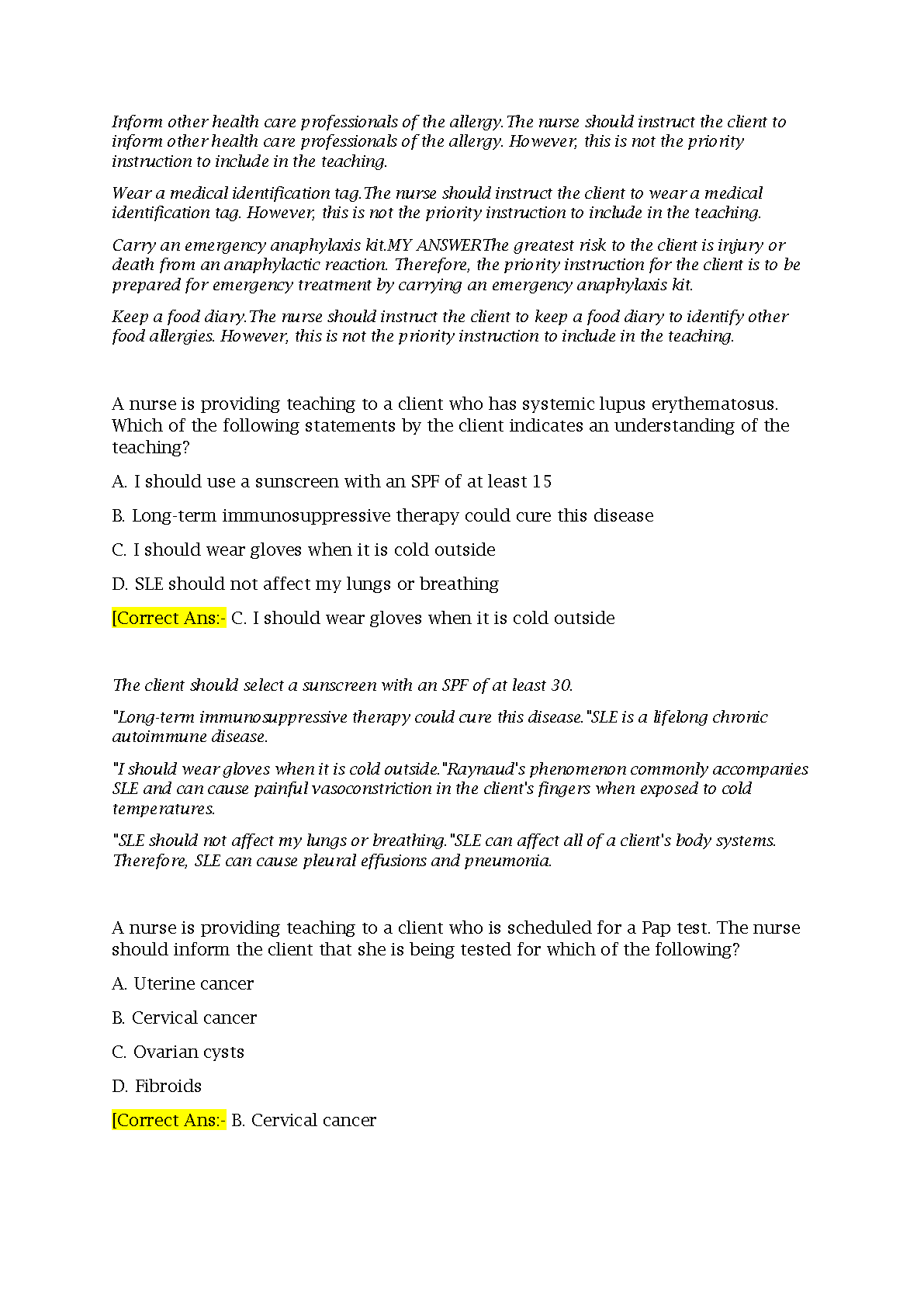 Inform other health care professionals of the allergy.The nurse should instruct the client to inform other health care professionals of the allergy. However, this is not the priority instruction to include in the teaching.

Wear a medical identification tag.The nurse should instruct the client to wear a medical identification tag. However, this is not the priority instruction to include in the teaching.

Carry an emergency anaphylaxis kit.MY ANSWERThe greatest risk to the client is injury or death from an anaphylactic reaction. Therefore, the priority instruction for the client is to be prepared for emergency treatment by carrying an emergency anaphylaxis kit.

Keep a food diary.The nurse should instruct the client to keep a food diary to identify other food allergies. However, this is not the priority instruction to include in the teaching.

A nurse is providing teaching to a client who has systemic lupus erythematosus. Which of the following statements by the client indicates an understanding of the teaching?

A. I should use a sunscreen with an SPF of at least 15

B. Long-term immunosuppressive therapy could cure this disease

C. I should wear gloves when it is cold outside

D. SLE should not affect my lungs or breathing

[Correct Ans:- C. I should wear gloves when it is cold outside

The client should select a sunscreen with an SPF of at least 30.

"Long-term immunosuppressive therapy could cure this disease."SLE is a lifelong chronic autoimmune disease.

"I should wear gloves when it is cold outside."Raynaud's phenomenon commonly accompanies SLE and can cause painful vasoconstriction in the client's fingers when exposed to cold temperatures.

"SLE should not affect my lungs or breathing."SLE can affect all of a client's body systems. Therefore, SLE can cause pleural effusions and pneumonia.

A nurse is providing teaching to a client who is scheduled for a Pap test. The nurse should inform the client that she is being tested for which of the following?

A. Uterine cancer

B. Cervical cancer

C. Ovarian cysts

D. Fibroids

[Correct Ans:- B. Cervical cancer